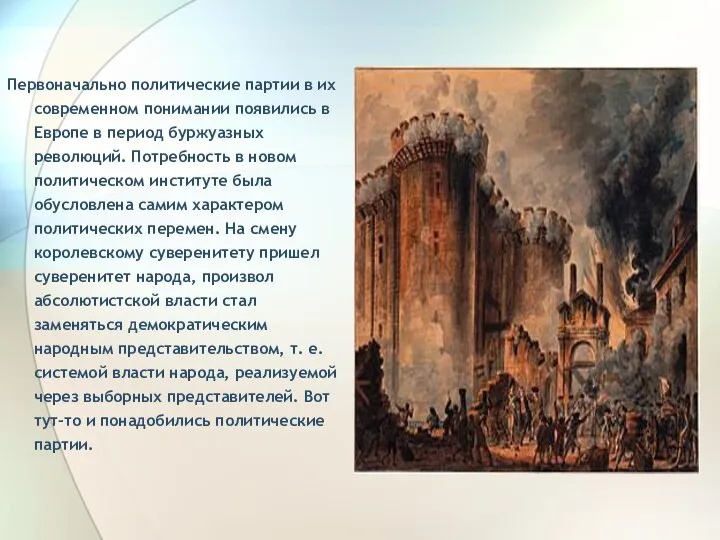 Первоначально политические партии в их современном понимании появились в Европе в период буржуазных революций. Потребность в новом политическом институте была обусловлена самим характером политических перемен. На смену королевскому суверенитету пришел суверенитет народа, произвол абсолютистской власти стал заменяться демократическим народным представительством, т. е. системой власти народа, реализуемой через выборных представителей. Вот тут-то и понадобились политические партии.